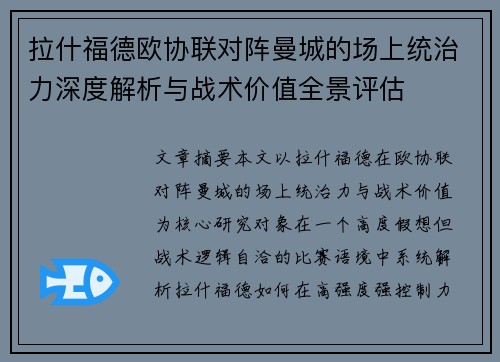 拉什福德欧协联对阵曼城的场上统治力深度解析与战术价值全景评估

文章摘要本文以拉什福德在欧协联对阵曼城的场上统治力与战术价值为核心研究对象在一个高度假想但战术逻辑自洽的比赛语境中系统解析拉什福德如何在高强度强控制力